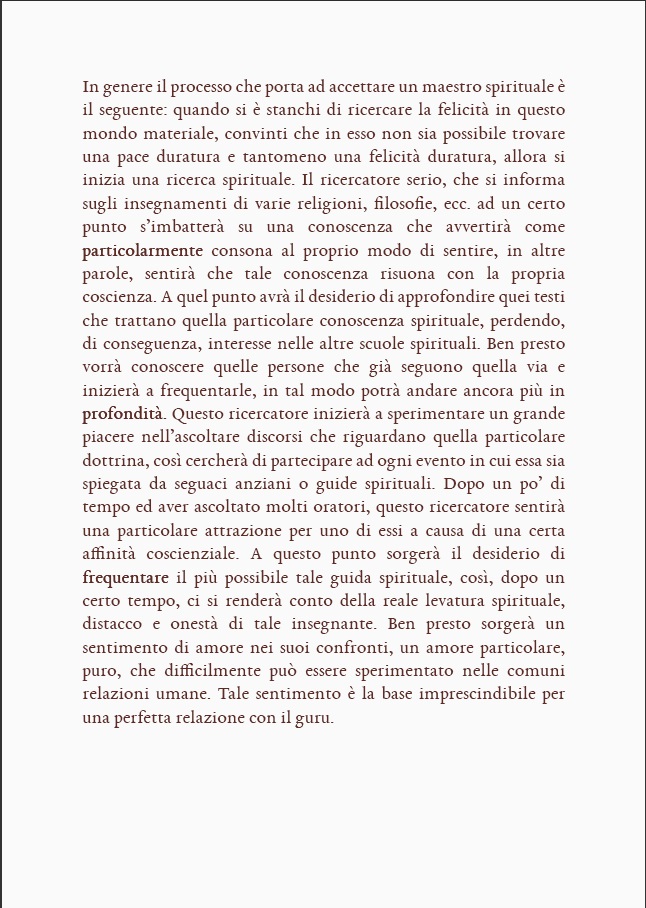 In genere il processo che porta ad accettare un maestro spirituale è il seguente: quando si è stanchi di ricercare la felicità in questo mondo materiale, convinti che in esso non sia possibile trovare una pace duratura e tantomeno una felicità duratura, allora si inizia una ricerca spirituale. Il ricercatore serio, che si informa sugli insegnamenti di varie religioni, filosofie, ecc. ad un certo punto s'imbatterà su una conoscenza che avvertirà come particolarmente consona al proprio modo di sentire, in altre parole, sentirà che tale conoscenza risuona con la propria coscienza. A quel punto avrà il desiderio di approfondire quei testi che trattano quella particolare conoscenza spirituale, perdendo, di conseguenza, interesse nelle altre scuole spirituali. Ben presto vorrà conoscere quelle persone che già seguono quella via e inizierà a frequentarle, in tal modo potrà andare ancora più in profondità. Questo ricercatore inizierà a sperimentare un grande piacere nell'ascoltare discorsi che riguardano quella particolare dottrina, così cercherà di partecipare ad ogni evento in cui essa sia spiegata da seguaci anziani o guide spirituali. Dopo un po' di tempo ed aver ascoltato molti oratori, questo ricercatore sentirà una particolare attrazione per uno di essi a causa di una certa affinità coscienziale. A questo punto sorgerà il desiderio di frequentare il più possibile tale guida spirituale, così, dopo un certo tempo, ci si renderà conto della reale levatura spirituale, distacco e onestà di tale insegnante. Ben presto sorgerà un sentimento di amore nei suoi confronti, un amore particolare, puro, che difficilmente può essere sperimentato nelle comuni relazioni umane. Tale sentimento è la base imprescindibile per una perfetta relazione con il guru.